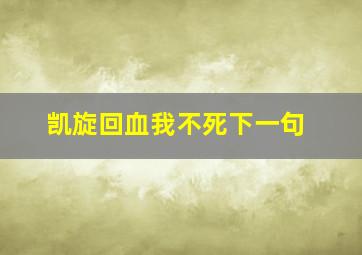 凯旋回血我不死下一句